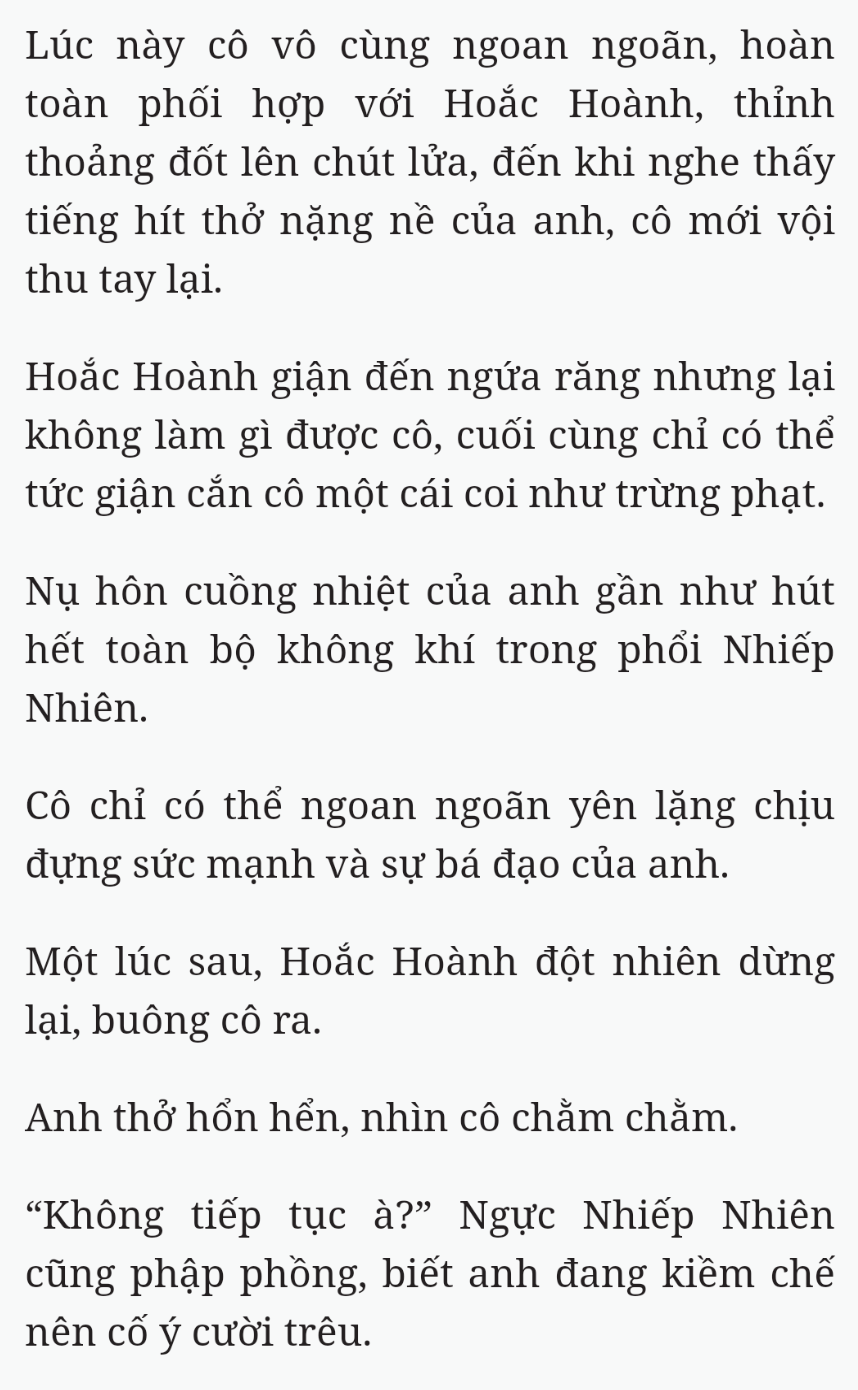 Lúc này cô vô cùng ngoan ngoãn, hoàn toàn phối hợp với Hoắc Hoành, thỉnh thoảng đốt lên chút lửa, đến khi nghe thấy tiếng hít thở nặng nề của anh, cô mới vội thu tay lại.

Hoắc Hoành giận đến ngứa răng nhưng lại không làm gì được cô, cuối cùng chỉ có thể tức giận cắn cô một cái coi như trừng phạt.

Nụ hôn cuồng nhiệt của anh gần như hút hết toàn bộ không khí trong phổi Nhiếp Nhiên.

Cô chỉ có thể ngoan ngoãn yên lặng chịu đựng sức mạnh và sự bá đạo của anh.

Một lúc sau, Hoắc Hoành đột nhiên dừng lại, buông cô ra.

Anh thở hổn hển, nhìn cô chằm chằm.

“Không tiếp tục à?” Ngực Nhiếp Nhiên cũng phập phồng, biết anh đang kiềm chế nên cố ý cười trêu.